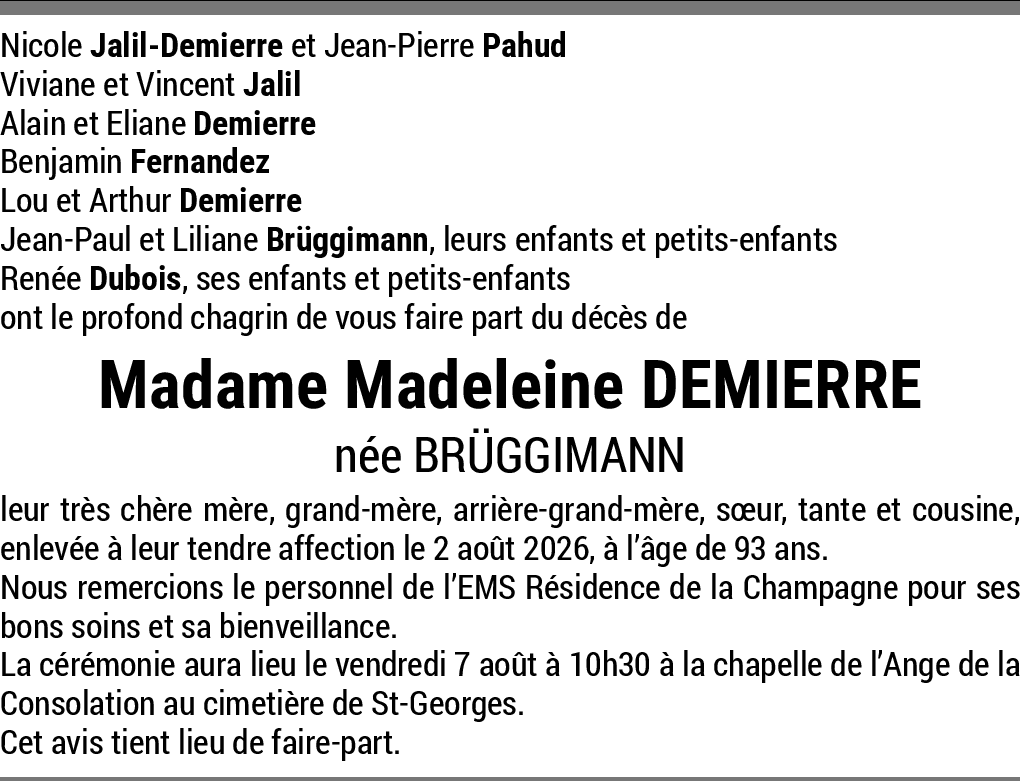 Nicole Jalil-Demierre et Jean-Pierre Pahud
Viviane et Vincent Jalil
Alain et Eliane Demierre
Benjamin Fernandez
Lou et Arthur Demierre
Jean-Paul et Liliane Brüggimann, leurs enfants et petits-enfants
Renée Dubois, ses enfants et petits-enfants
ont le profond chagrin de vous faire part du décès de

Madame Madeleine DEMIERRE
née BRÜGGIMANN

leur très chère mère, grand-mère, arrière-grand-mère, sœur, tante et cousine, enlevée à leur tendre affection le 2 août 2026, à l'âge de 93 ans.
Nous remercions le personnel de l'EMS Résidence de la Champagne pour ses bons soins et sa bienveillance.
La cérémonie aura lieu le vendredi 7 août à 10h30 à la chapelle de l'Ange de la Consolation au cimetière de St-Georges.
Cet avis tient lieu de faire-part.